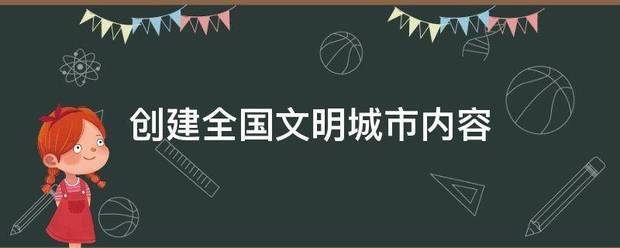 创建全国文明城市内容